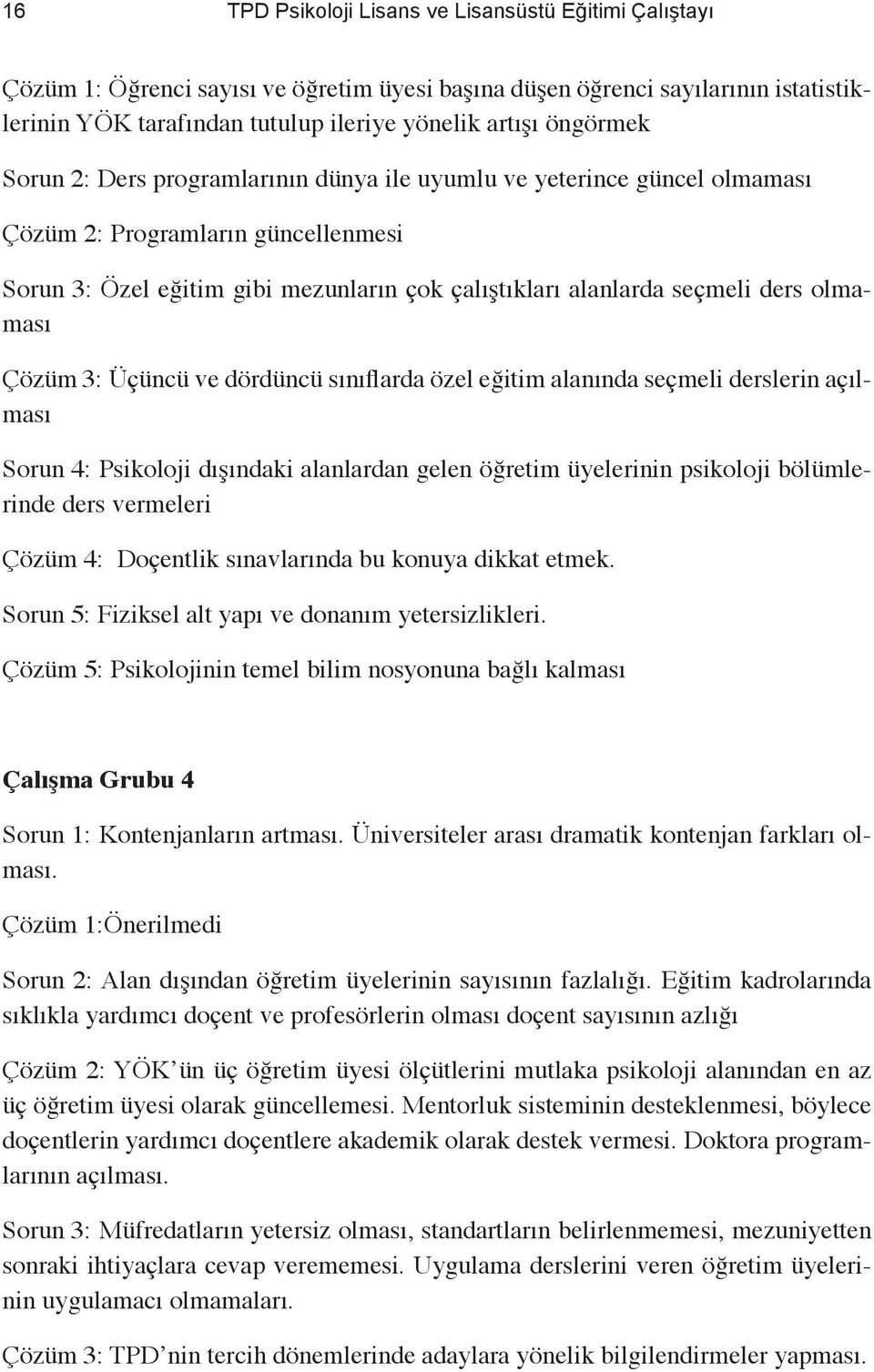 16 TPD Psikoloji Lisans ve Lisansüstü Eğitimi Çalıştayı

Çözüm 1: Öğrenci sayısı ve öğretim üyesi başına düşen öğrenci sayılarının istatistiklerinin YÖK tarafından tutulup ileriye yönelik artışı öngörmek

Sorun 2: Ders programlarının dünya ile uyumlu ve yeterince güncel olmaması

Çözüm 2: Programların güncellenmesi

Sorun 3: Özel eğitim gibi mezunların çok çalıştıkları alanlarda seçmeli ders olmaması

Çözüm 3: Üçüncü ve dördüncü sınıflarda özel eğitim alanında seçmeli derslerin açılması

Sorun 4: Psikoloji dışındaki alanlardan gelen öğretim üyelerinin psikoloji bölümlerinde ders vermeleri

Çözüm 4: Doçentlik sınavlarında bu konuya dikkat etmek.

Sorun 5: Fiziksel alt yapı ve donanım yetersizlikleri.

Çözüm 5: Psikolojinin temel bilim nosyonuna bağlı kalması

Çalışma Grubu 4

Sorun 1: Kontenjanların artması. Üniversiteler arası dramatik kontenjan farkları olması.

Çözüm 1:Önerilmedi

Sorun 2: Alan dışından öğretim üyelerinin sayısının fazlalığı. Eğitim kadrolarında sıklıkla yardımcı doçent ve profesörlerin olması doçent sayısının azlığı

Çözüm 2: YÖK'ün üç öğretim üyesi ölçütlerini mutlaka psikoloji alanından en az üç öğretim üyesi olarak güncellemesi. Mentorluk sisteminin desteklenmesi, böylece doçentlerin yardımcı doçentlere akademik olarak destek vermesi. Doktora programlarının açılması.

Sorun 3: Müfredatların yetersiz olması, standartların belirlenmemesi, mezuniyetten sonraki ihtiyaçlara cevap verememesi. Uygulama derslerini veren öğretim üyelerinin uygulamacı olmamaları.

Çözüm 3: TPD'nin tercih dönemlerinde adaylara yönelik bilgilendirmeler yapması.